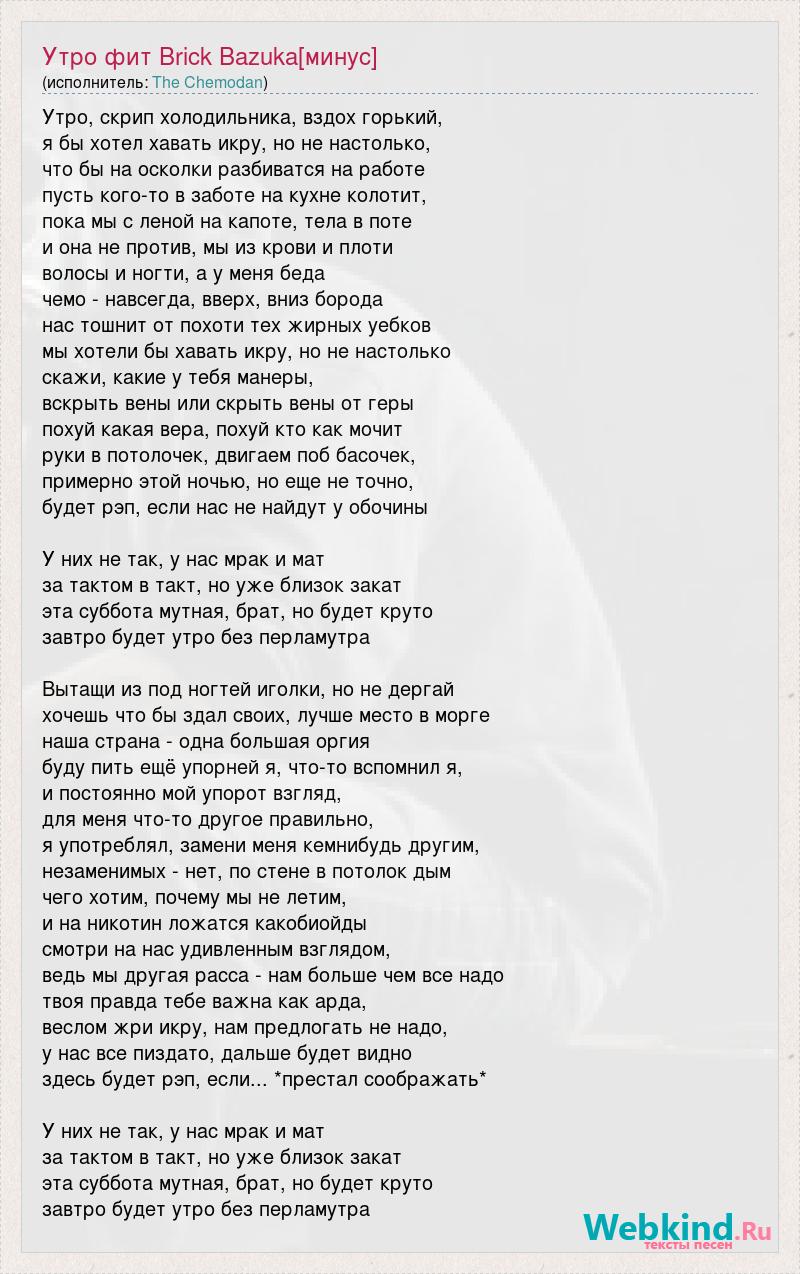 Утро фит Brick Bazuka[минус]
(исполнитель: The Chemodan)

Утро, скрип холодильника, вздох горький,
я бы хотел хавать икру, но не настолько,
что бы на осколки разбиватся на работе
пусть кого-то в заботе на кухне колотит,
пока мы с леной на капоте, тела в поте
и она не против, мы из крови и плоти
волосы и ногти, а у меня беда
чемо - навсегда, вверх, вниз борода
нас тошнит от похоти тех жирных уебков
мы хотели бы хавать икру, но не настолько
скажи, какие у тебя манеры,
вскрыть вены или скрыть вены от геры
похуй какая вера, похуй кто как мочит
руки в потолочек, двигаем поб басочек,
примерно этой ночью, но еще не точно,
будет рэп, если нас не найдут у обочины

У них не так, у нас мрак и мат
за тактом в такт, но уже близок закат
эта суббота мутная, брат, но будет круто
завтро будет утро без перламутра

Вытащи из под ногтей иголки, но не дергай
хочешь что бы здал своих, лучше место в морге
наша страна - одна большая оргия
буду пить ещё упорней я, что-то вспомнил я,
и постоянно мой упорот взгляд,
для меня что-то другое правильно,
я употреблял, замени меня кемнибудь другим,
незаменимых - нет, по стене в потолок дым
чего хотим, почему мы не летим,
и на никотин ложатся какобиойды
смотри на нас удивленным взглядом,
ведь мы другая расса - нам больше чем все надо
твоя правда тебе важна как арда,
веслом жри икру, нам предлогать не надо,
у нас все пиздато, дальше будет видно
здесь будет рэп, если... *престал соображать*

У них не так, у нас мрак и мат
за тактом в такт, но уже близок закат
эта суббота мутная, брат, но будет круто
завтро будет утро без перламутра

Webkind.Ru
тексты песен